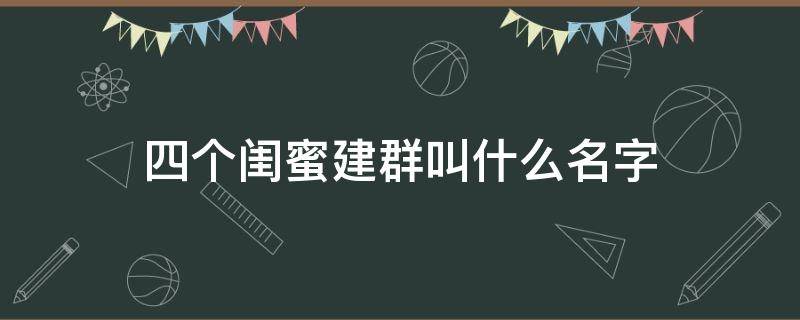 四个闺蜜建群叫什么名字